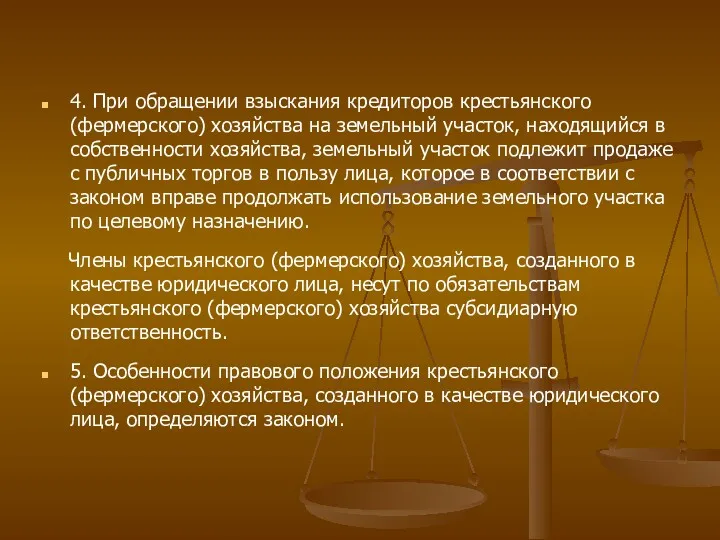 4. При обращении взыскания кредиторов крестьянского (фермерского) хозяйства на земельный участок, находящийся в собственности хозяйства, земельный участок подлежит продаже с публичных торгов в пользу лица, которое в соответствии с законом вправе продолжать использование земельного участка по целевому назначению.

Члены крестьянского (фермерского) хозяйства, созданного в качестве юридического лица, несут по обязательствам крестьянского (фермерского) хозяйства субсидиарную ответственность.

5. Особенности правового положения крестьянского (фермерского) хозяйства, созданного в качестве юридического лица, определяются законом.